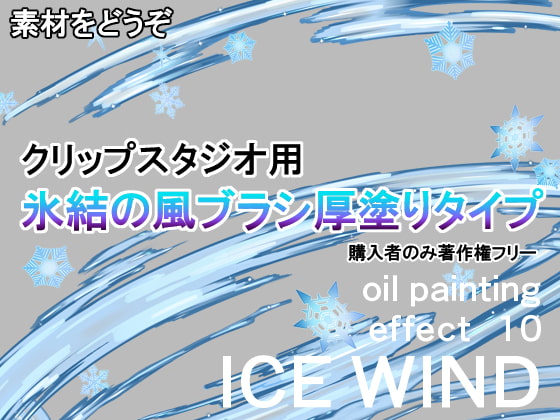 素材をどうぞ

クリップスタジオ用
氷結の風ブラシ厚塗りタイプ
購入者のみ著作権フリー

oil painting
effect 10
ICE WIND